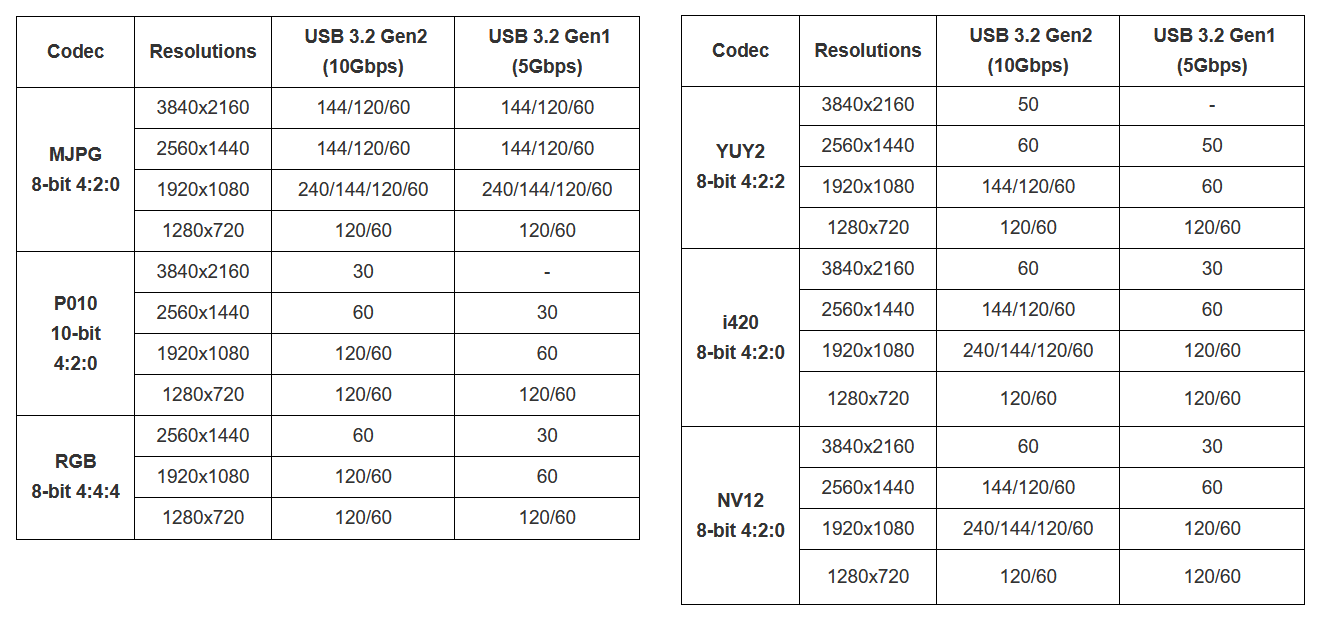 | Codec | Resolutions | USB 3.2 Gen2 (10Gbps) | USB 3.2 Gen1 (5Gbps) |
|---|---|---|---|
| MJPG 8-bit 4:2:0 | 3840x2160 | 144/120/60 | 144/120/60 |
| | 2560x1440 | 144/120/60 | 144/120/60 |
| | 1920x1080 | 240/144/120/60 | 240/144/120/60 |
| | 1280x720 | 120/60 | 120/60 |
| P010 10-bit 4:2:0 | 3840x2160 | 30 | - |
| | 2560x1440 | 60 | 30 |
| | 1920x1080 | 120/60 | 60 |
| | 1280x720 | 120/60 | 120/60 |
| RGB 8-bit 4:4:4 | 2560x1440 | 60 | 30 |
| | 1920x1080 | 120/60 | 60 |
| | 1280x720 | 120/60 | 120/60 |

| Codec | Resolutions | USB 3.2 Gen2 (10Gbps) | USB 3.2 Gen1 (5Gbps) |
|---|---|---|---|
| YUY2 8-bit 4:2:2 | 3840x2160 | 50 | - |
| | 2560x1440 | 60 | 50 |
| | 1920x1080 | 144/120/60 | 60 |
| | 1280x720 | 120/60 | 120/60 |
| i420 8-bit 4:2:0 | 3840x2160 | 60 | 30 |
| | 2560x1440 | 144/120/60 | 60 |
| | 1920x1080 | 240/144/120/60 | 120/60 |
| | 1280x720 | 120/60 | 120/60 |
| NV12 8-bit 4:2:0 | 3840x2160 | 60 | 30 |
| | 2560x1440 | 144/120/60 | 60 |
| | 1920x1080 | 240/144/120/60 | 120/60 |
| | 1280x720 | 120/60 | 120/60 |